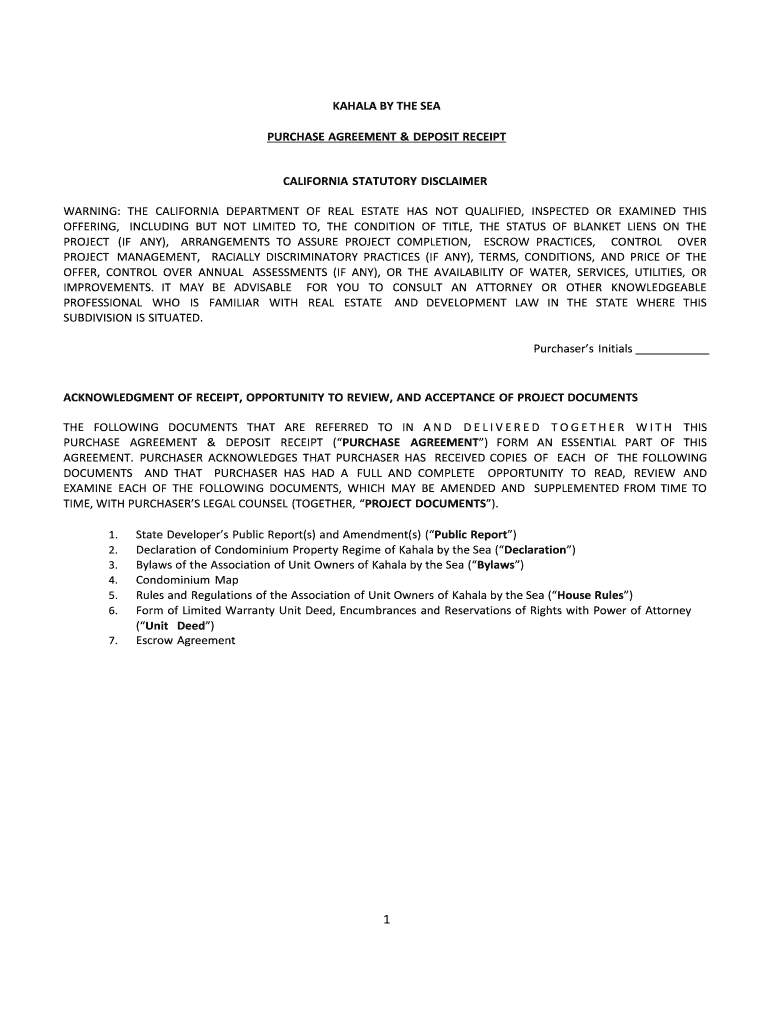 KAHALA BY THE SEA

PURCHASE AGREEMENT & DEPOSIT RECEIPT

CALIFORNIA STATUTORY DISCLAIMER

WARNING: THE CALIFORNIA DEPARTMENT OF REAL ESTATE HAS NOT QUALIFIED, INSPECTED OR EXAMINED THIS OFFERING, INCLUDING BUT NOT LIMITED TO, THE CONDITION OF TITLE, THE STATUS OF BLANKET LIENS ON THE PROJECT (IF ANY), ARRANGEMENTS TO ASSURE PROJECT COMPLETION, ESCROW PRACTICES, CONTROL OVER PROJECT MANAGEMENT, RACIALLY DISCRIMINATORY PRACTICES (IF ANY), TERMS, CONDITIONS, AND PRICE OF THE OFFER, CONTROL OVER ANNUAL ASSESSMENTS (IF ANY), OR THE AVAILABILITY OF WATER, SERVICES, UTILITIES, OR IMPROVEMENTS. IT MAY BE ADVISABLE FOR YOU TO CONSULT AN ATTORNEY OR OTHER KNOWLEDGEABLE PROFESSIONAL WHO IS FAMILIAR WITH REAL ESTATE AND DEVELOPMENT LAW IN THE STATE WHERE THIS SUBDIVISION IS SITUATED.

Purchaser's Initials ____________

ACKNOWLEDGMENT OF RECEIPT, OPPORTUNITY TO REVIEW, AND ACCEPTANCE OF PROJECT DOCUMENTS

THE FOLLOWING DOCUMENTS THAT ARE REFERRED TO IN AND DELIVERED TOGETHER WITH THIS PURCHASE AGREEMENT & DEPOSIT RECEIPT ("PURCHASE AGREEMENT") FORM AN ESSENTIAL PART OF THIS AGREEMENT. PURCHASER ACKNOWLEDGES THAT PURCHASER HAS RECEIVED COPIES OF EACH OF THE FOLLOWING DOCUMENTS AND THAT PURCHASER HAS HAD A FULL AND COMPLETE OPPORTUNITY TO READ, REVIEW AND EXAMINE EACH OF THE FOLLOWING DOCUMENTS, WHICH MAY BE AMENDED AND SUPPLEMENTED FROM TIME TO TIME, WITH PURCHASER'S LEGAL COUNSEL (TOGETHER, "PROJECT DOCUMENTS").

1. State Developer's Public Report(s) and Amendment(s) ("Public Report")
2. Declaration of Condominium Property Regime of Kahala by the Sea ("Declaration")
3. Bylaws of the Association of Unit Owners of Kahala by the Sea ("Bylaws")
4. Condominium Map
5. Rules and Regulations of the Association of Unit Owners of Kahala by the Sea ("House Rules")
6. Form of Limited Warranty Unit Deed, Encumbrances and Reservations of Rights with Power of Attorney ("Unit Deed")
7. Escrow Agreement

1